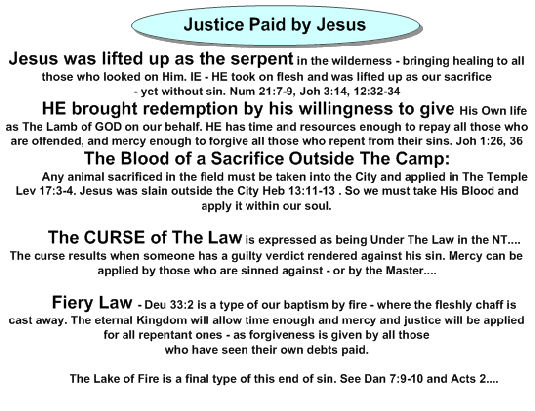 Justice Paid by Jesus

Jesus was lifted up as the serpent in the wilderness - bringing healing to all those who looked on Him. IE - HE took on flesh and was lifted up as our sacrifice - yet without sin. Num 21:7-9, Joh 3:14, 12:32-34

HE brought redemption by his willingness to give His Own life as The Lamb of GOD on our behalf. HE has time and resources enough to repay all those who are offended, and mercy enough to forgive all those who repent from their sins. Joh 1:26, 36

The Blood of a Sacrifice Outside The Camp:

Any animal sacrificed in the field must be taken into the City and applied in The Temple Lev 17:3-4. Jesus was slain outside the City Heb 13:11-13 . So we must take His Blood and apply it within our soul.

The CURSE of The Law is expressed as being Under The Law in the NT.... The curse results when someone has a guilty verdict rendered against his sin. Mercy can be applied by those who are sinned against - or by the Master....

Fiery Law - Deu 33:2 is a type of our baptism by fire - where the fleshly chaff is cast away. The eternal Kingdom will allow time enough and mercy and justice will be applied for all repentant ones - as forgiveness is given by all those who have seen their own debts paid.

The Lake of Fire is a final type of this end of sin. See Dan 7:9-10 and Acts 2....